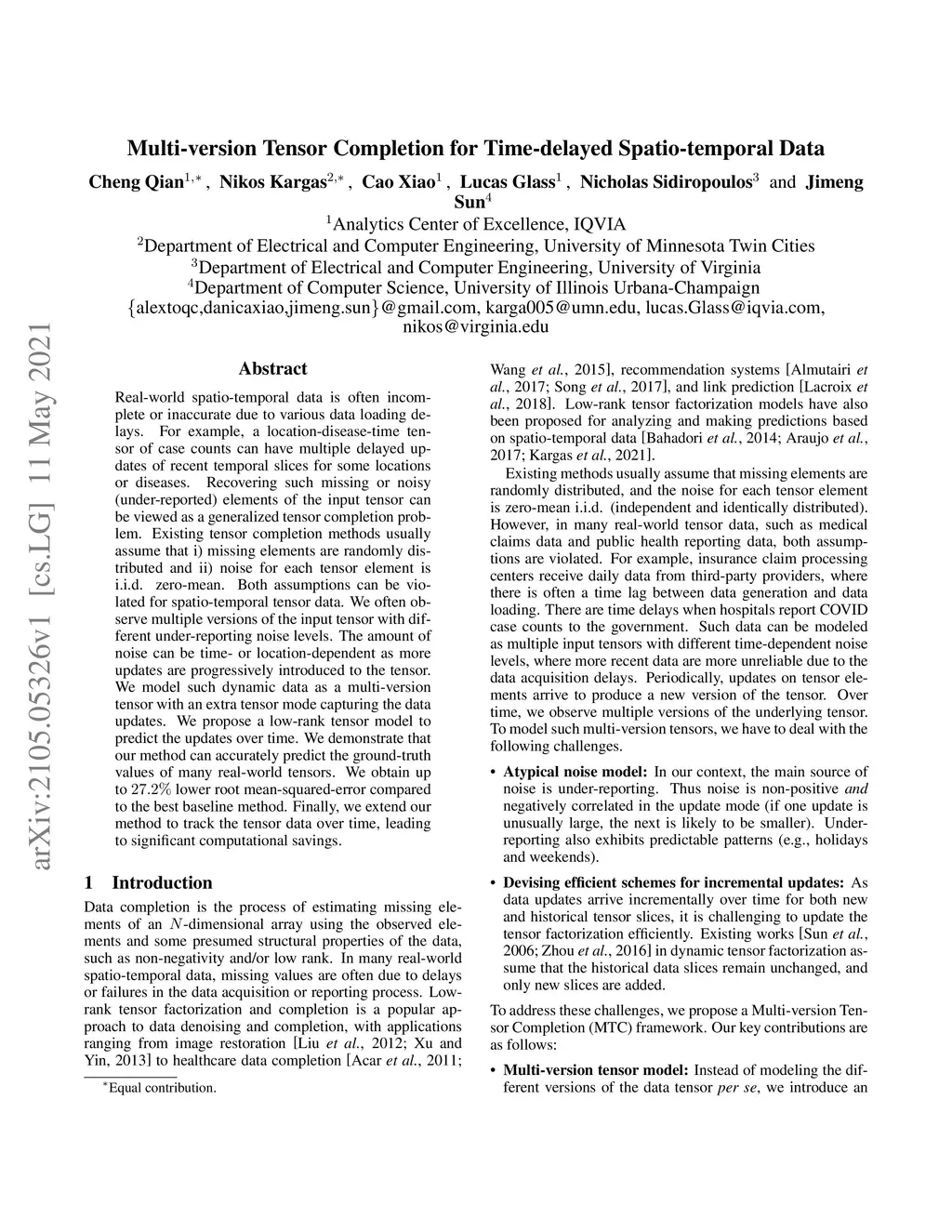 arXiv:2105.05326v1 [cs.LG] 11 May 2021

Multi-version Tensor Completion for Time-delayed Spatio-temporal Data

Cheng Qian$^{1,*}$, Nikos Kargas$^{2,*}$, Cao Xiao$^{1}$, Lucas Glass$^{1}$, Nicholas Sidiropoulos$^{3}$ and Jimeng Sun$^{4}$

$^{1}$Analytics Center of Excellence, IQVIA
$^{2}$Department of Electrical and Computer Engineering, University of Minnesota Twin Cities
$^{3}$Department of Electrical and Computer Engineering, University of Virginia
$^{4}$Department of Computer Science, University of Illinois Urbana-Champaign
{alextoqc,danicaxiao,jimeng.sun}@gmail.com, karga005@umn.edu, lucas.Glass@iqvia.com, nikos@virginia.edu

Abstract

Real-world spatio-temporal data is often incomplete or inaccurate due to various data loading delays. For example, a location-disease-time tensor of case counts can have multiple delayed updates of recent temporal slices for some locations or diseases. Recovering such missing or noisy (under-reported) elements of the input tensor can be viewed as a generalized tensor completion problem. Existing tensor completion methods usually assume that i) missing elements are randomly distributed and ii) noise for each tensor element is i.i.d. zero-mean. Both assumptions can be violated for spatio-temporal tensor data. We often observe multiple versions of the input tensor with different under-reporting noise levels. The amount of noise can be time- or location-dependent as more updates are progressively introduced to the tensor. We model such dynamic data as a multi-version tensor with an extra tensor mode capturing the data updates. We propose a low-rank tensor model to predict the updates over time. We demonstrate that our method can accurately predict the ground-truth values of many real-world tensors. We obtain up to 27.2% lower root mean-squared-error compared to the best baseline method. Finally, we extend our method to track the tensor data over time, leading to significant computational savings.

1 Introduction

Data completion is the process of estimating missing elements of an $N$-dimensional array using the observed elements and some presumed structural properties of the data, such as non-negativity and/or low rank. In many real-world spatio-temporal data, missing values are often due to delays or failures in the data acquisition or reporting process. Low-rank tensor factorization and completion is a popular approach to data denoising and completion, with applications ranging from image restoration [Liu et al., 2012; Xu and Yin, 2013] to healthcare data completion [Acar et al., 2011;

$^{*}$Equal contribution.

Wang et al., 2015], recommendation systems [Almutairi et al., 2017; Song et al., 2017], and link prediction [Lacroix et al., 2018]. Low-rank tensor factorization models have also been proposed for analyzing and making predictions based on spatio-temporal data [Bahadori et al., 2014; Araujo et al., 2017; Kargas et al., 2021].

Existing methods usually assume that missing elements are randomly distributed, and the noise for each tensor element is zero-mean i.i.d. (independent and identically distributed). However, in many real-world tensor data, such as medical claims data and public health reporting data, both assumptions are violated. For example, insurance claim processing centers receive daily data from third-party providers, where there is often a time lag between data generation and data loading. There are time delays when hospitals report COVID case counts to the government. Such data can be modeled as multiple input tensors with different time-dependent noise levels, where more recent data are more unreliable due to the data acquisition delays. Periodically, updates on tensor elements arrive to produce a new version of the tensor. Over time, we observe multiple versions of the underlying tensor. To model such multi-version tensors, we have to deal with the following challenges.

• Atypical noise model: In our context, the main source of noise is under-reporting. Thus noise is non-positive and negatively correlated in the update mode (if one update is unusually large, the next is likely to be smaller). Under-reporting also exhibits predictable patterns (e.g., holidays and weekends).

• Devising efficient schemes for incremental updates: As data updates arrive incrementally over time for both new and historical tensor slices, it is challenging to update the tensor factorization efficiently. Existing works [Sun et al., 2006; Zhou et al., 2016] in dynamic tensor factorization assume that the historical data slices remain unchanged, and only new slices are added.

To address these challenges, we propose a Multi-version Tensor Completion (MTC) framework. Our key contributions are as follows:

• Multi-version tensor model: Instead of modeling the different versions of the data tensor per se, we introduce an